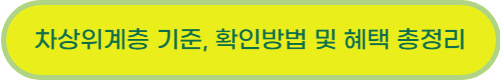 차상위계층 기준, 확인방법 및 혜택 총정리